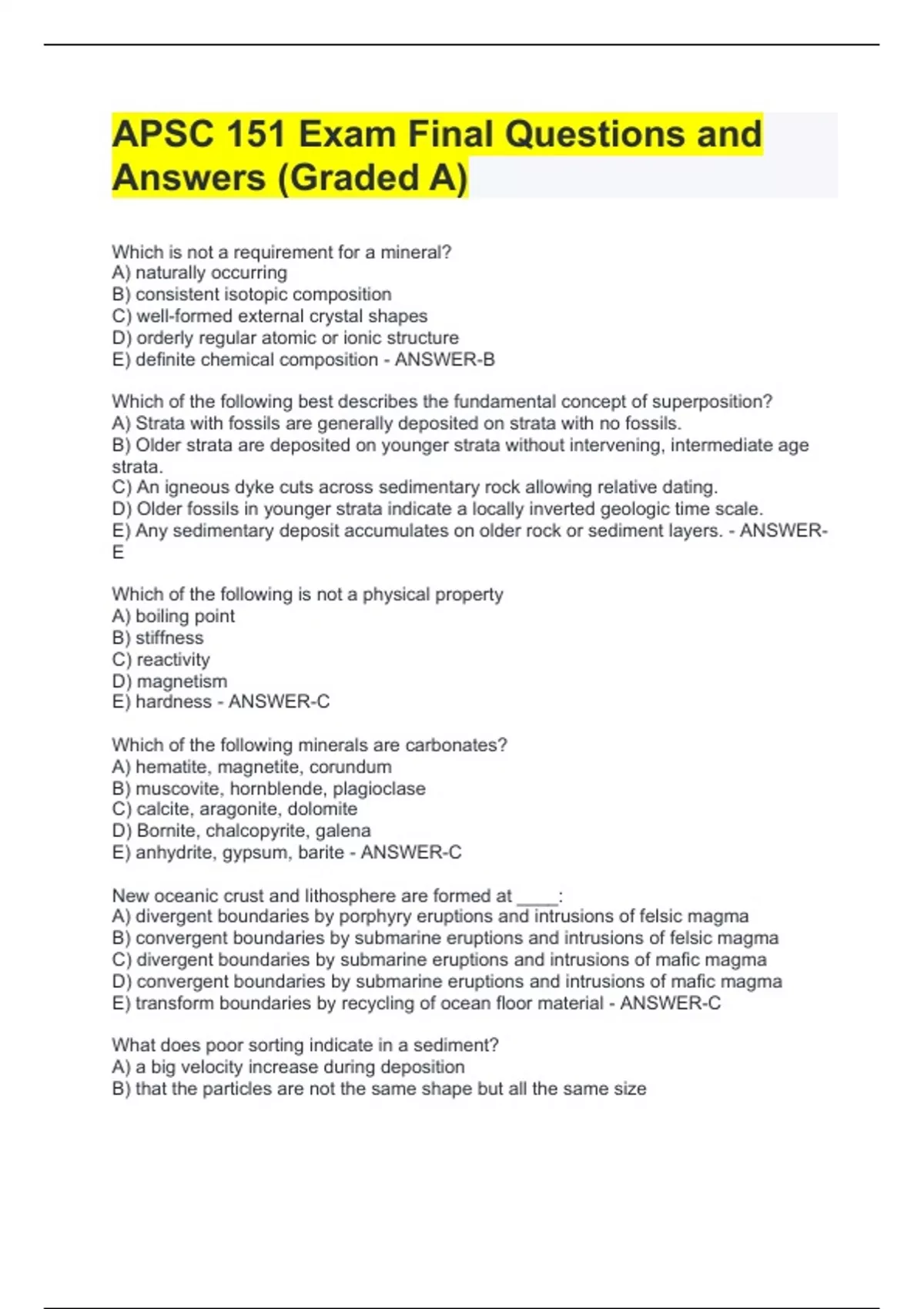 APSC 151 Exam Final Questions and Answers (Graded A)

Which is not a requirement for a mineral?
A) naturally occurring
B) consistent isotopic composition
C) well-formed external crystal shapes
D) orderly regular atomic or ionic structure
E) definite chemical composition - ANSWER-B

Which of the following best describes the fundamental concept of superposition?
A) Strata with fossils are generally deposited on strata with no fossils.
B) Older strata are deposited on younger strata without intervening, intermediate age strata.
C) An igneous dyke cuts across sedimentary rock allowing relative dating.
D) Older fossils in younger strata indicate a locally inverted geologic time scale.
E) Any sedimentary deposit accumulates on older rock or sediment layers. - ANSWER-E

Which of the following is not a physical property
A) boiling point
B) stiffness
C) reactivity
D) magnetism
E) hardness - ANSWER-C

Which of the following minerals are carbonates?
A) hematite, magnetite, corundum
B) muscovite, hornblende, plagioclase
C) calcite, aragonite, dolomite
D) Bornite, chalcopyrite, galena
E) anhydrite, gypsum, barite - ANSWER-C

New oceanic crust and lithosphere are formed at ____:
A) divergent boundaries by porphyry eruptions and intrusions of felsic magma
B) convergent boundaries by submarine eruptions and intrusions of felsic magma
C) divergent boundaries by submarine eruptions and intrusions of mafic magma
D) convergent boundaries by submarine eruptions and intrusions of mafic magma
E) transform boundaries by recycling of ocean floor material - ANSWER-C

What does poor sorting indicate in a sediment?
A) a big velocity increase during deposition
B) that the particles are not the same shape but all the same size